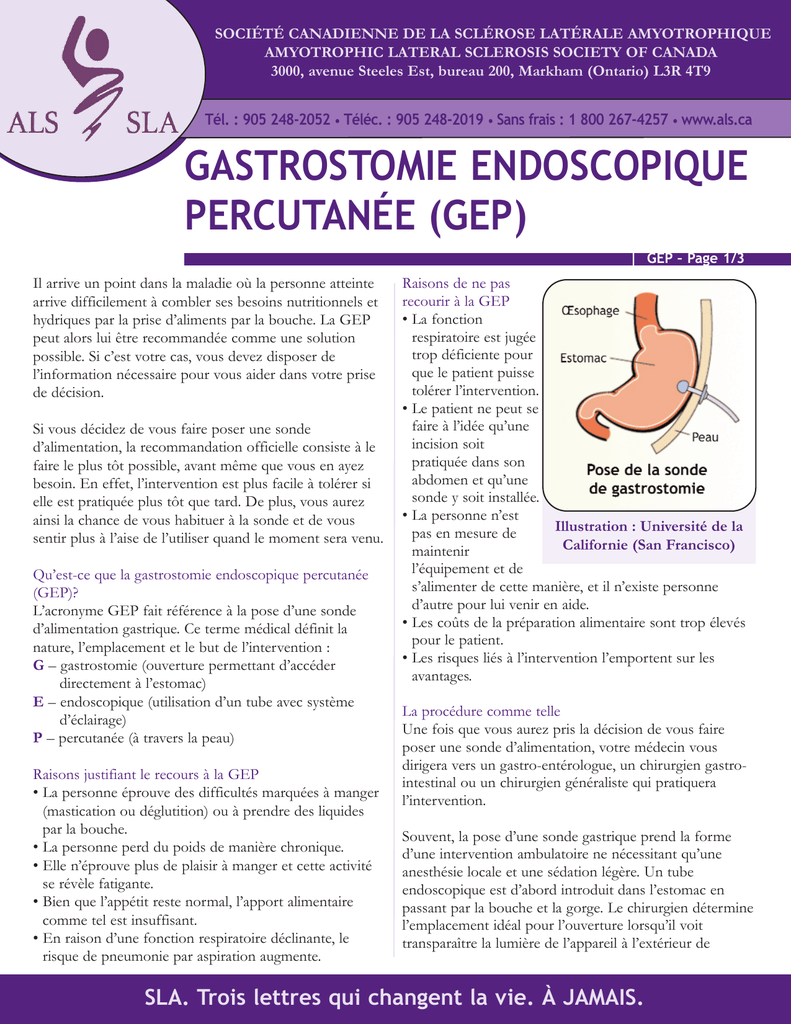 ALS SLA

SOCIÉTÉ CANADIENNE DE LA SCLÉROSE LATÉRALE AMYOTROPHIQUE
AMYOTROPHIC LATERAL SCLEROSIS SOCIETY OF CANADA
3000, avenue Steeles Est, bureau 200, Markham (Ontario) L3R 4T9

Tél. : 905 248-2052 • Téléc. : 905 248-2019 • Sans frais : 1 800 267-4257 • www.als.ca

GASTROSTOMIE ENDOSCOPIQUE PERCUTANÉE (GEP)

GEP - Page 1/3

Il arrive un point dans la maladie où la personne atteinte arrive difficilement à combler ses besoins nutritionnels et hydriques par la prise d'aliments par la bouche. La GEP peut alors lui être recommandée comme une solution possible. Si c'est votre cas, vous devez disposer de l'information nécessaire pour vous aider dans votre prise de décision.

Si vous décidez de vous faire poser une sonde d'alimentation, la recommandation officielle consiste à le faire le plus tôt possible, avant même que vous en ayez besoin. En effet, l'intervention est plus facile à tolérer si elle est pratiquée plus tôt que tard. De plus, vous aurez ainsi la chance de vous habituer à la sonde et de vous sentir plus à l'aise de l'utiliser quand le moment sera venu.

Qu'est-ce que la gastrostomie endoscopique percutanée (GEP)?
L'acronyme GEP fait référence à la pose d'une sonde d'alimentation gastrique. Ce terme médical définit la nature, l'emplacement et le but de l'intervention :
G – gastrostomie (ouverture permettant d'accéder directement à l'estomac)
E – endoscopique (utilisation d'un tube avec système d'éclairage)
P – percutanée (à travers la peau)

Raisons justifiant le recours à la GEP
• La personne éprouve des difficultés marquées à manger (mastication ou déglutition) ou à prendre des liquides par la bouche.
• La personne perd du poids de manière chronique.
• Elle n'éprouve plus de plaisir à manger et cette activité se révèle fatigante.
• Bien que l'appétit reste normal, l'apport alimentaire comme tel est insuffisant.
• En raison d'une fonction respiratoire déclinante, le risque de pneumonie par aspiration augmente.

Raisons de ne pas recourir à la GEP
• La fonction respiratoire est jugée trop déficiente pour que le patient puisse tolérer l'intervention.
• Le patient ne peut se faire à l'idée qu'une incision soit pratiquée dans son abdomen et qu'une sonde y soit installée.
• La personne n'est pas en mesure de maintenir l'équipement et de s'alimenter de cette manière, et il n'existe personne d'autre pour lui venir en aide.
• Les coûts de la préparation alimentaire sont trop élevés pour le patient.
• Les risques liés à l'intervention l'emportent sur les avantages.

Œsophage
Estomac
Peau
Pose de la sonde de gastrostomie

Illustration : Université de la Californie (San Francisco)

La procédure comme telle
Une fois que vous aurez pris la décision de vous faire poser une sonde d'alimentation, votre médecin vous dirigera vers un gastro-entérologue, un chirurgien gastro-intestinal ou un chirurgien généraliste qui pratiquera l'intervention.

Souvent, la pose d'une sonde gastrique prend la forme d'une intervention ambulatoire ne nécessitant qu'une anesthésie locale et une sédation légère. Un tube endoscopique est d'abord introduit dans l'estomac en passant par la bouche et la gorge. Le chirurgien détermine l'emplacement idéal pour l'ouverture lorsqu'il voit transparaître la lumière de l'appareil à l'extérieur de

SLA. Trois lettres qui changent la vie. À JAMAIS.